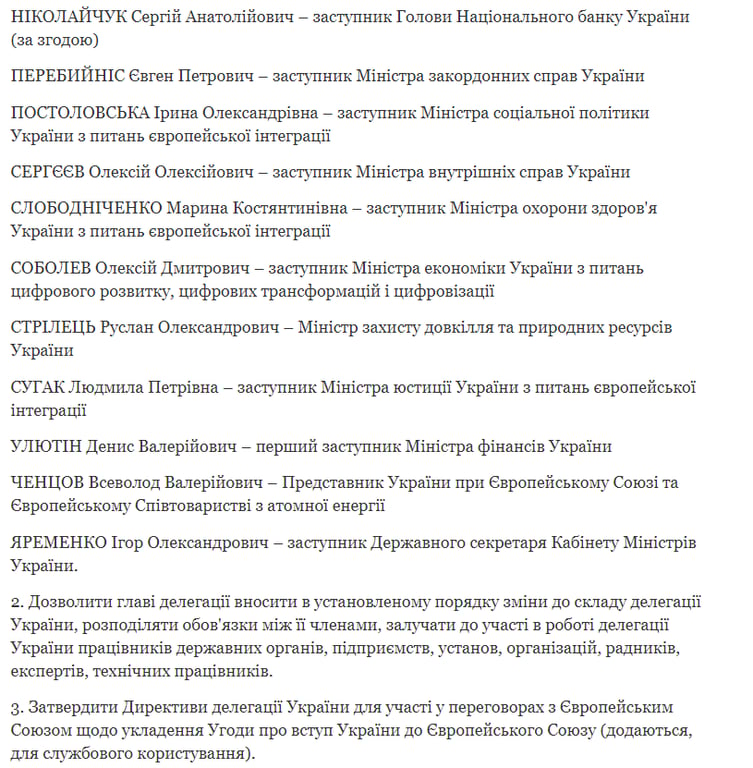 НІКОЛАЙЧУК Сергій Анатолійович – заступник Голови Національного банку України (за згодою)

ПЕРЕБИЙНІС Євген Петрович – заступник Міністра закордонних справ України

ПОСТОЛОВСЬКА Ірина Олександрівна – заступник Міністра соціальної політики України з питань європейської інтеграції

СЕРГЄЄВ Олексій Олексійович – заступник Міністра внутрішніх справ України

СЛОБОДНІЧЕНКО Марина Костянтинівна – заступник Міністра охорони здоров'я України з питань європейської інтеграції

СОБОЛЕВ Олексій Дмитрович – заступник Міністра економіки України з питань цифрового розвитку, цифрових трансформацій і цифровізації

СТРІЛЕЦЬ Руслан Олександрович – Міністр захисту довкілля та природних ресурсів України

СУГАК Людмила Петрівна – заступник Міністра юстиції України з питань європейської інтеграції

УЛЮТІН Денис Валерійович – перший заступник Міністра фінансів України

ЧЕНЦОВ Всеволод Валерійович – Представник України при Європейському Союзі та Європейському Співтоваристві з атомної енергії

ЯРЕМЕНКО Ігор Олександрович – заступник Державного секретаря Кабінету Міністрів України.

2. Дозволити главі делегації вносити в установленому порядку зміни до складу делегації України, розподіляти обов'язки між її членами, залучати до участі в роботі делегації України працівників державних органів, підприємств, установ, організацій, радників, експертів, технічних працівників.

3. Затвердити Директиви делегації України для участі у переговорах з Європейським Союзом щодо укладення Угоди про вступ України до Європейського Союзу (додаються, для службового користування).